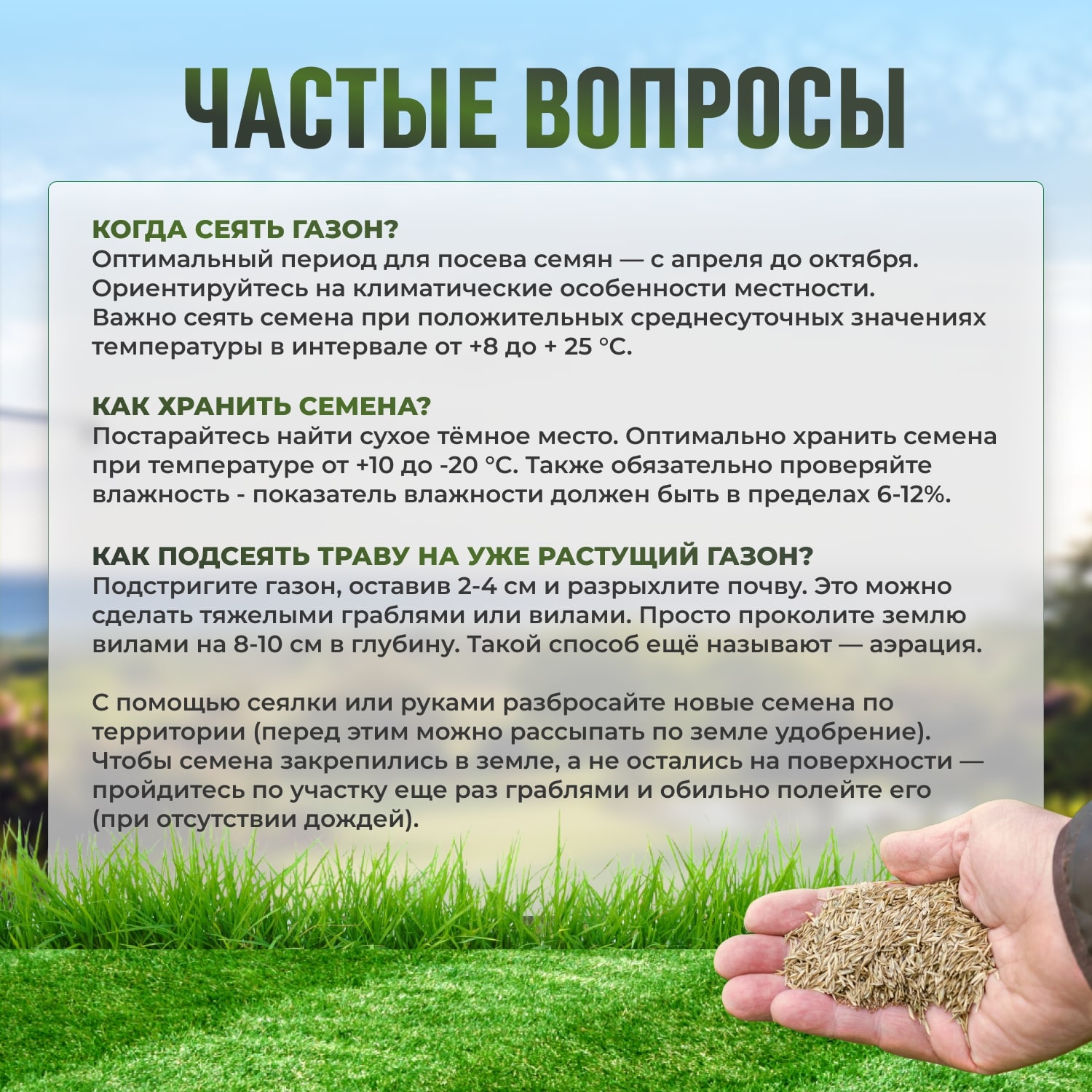 ЧАСТЫЕ ВОПРОСЫ

КОГДА СЕЯТЬ ГАЗОН?
Оптимальный период для посева семян — с апреля до октября. Ориентируйтесь на климатические особенности местности. Важно сеять семена при положительных среднесуточных значениях температуры в интервале от +8 до + 25 °С.

КАК ХРАНИТЬ СЕМЕНА?
Постарайтесь найти сухое тёмное место. Оптимально хранить семена при температуре от +10 до -20 °С. Также обязательно проверяйте влажность - показатель влажности должен быть в пределах 6-12%.

КАК ПОДСЕЯТЬ ТРАВУ НА УЖЕ РАСТУЩИЙ ГАЗОН?
Подстригите газон, оставив 2-4 см и разрыхлите почву. Это можно сделать тяжелыми граблями или вилами. Просто проколите землю вилами на 8-10 см в глубину. Такой способ ещё называют — аэрация.

С помощью сеялки или руками разбросайте новые семена по территории (перед этим можно рассыпать по земле удобрение). Чтобы семена закрепились в земле, а не остались на поверхности — пройдитесь по участку еще раз граблями и обильно полейте его (при отсутствии дождей).